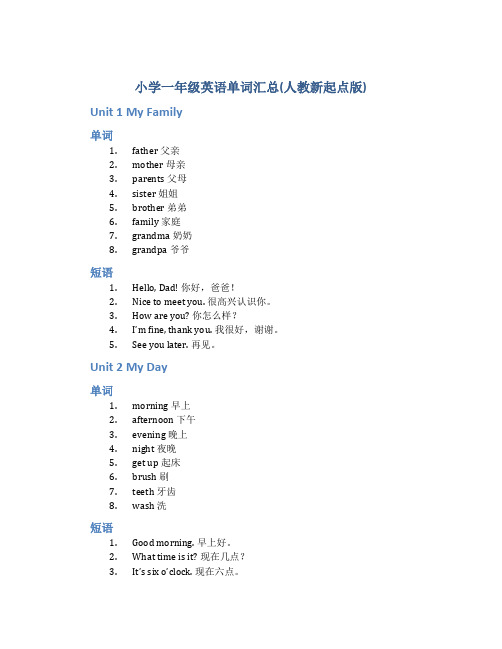 小学一年级英语单词汇总(人教新起点版)

Unit 1 My Family

单词

1. father 父亲
2. mother 母亲
3. parents 父母
4. sister 姐姐
5. brother 弟弟
6. family 家庭
7. grandma 奶奶
8. grandpa 爷爷

短语

1. Hello, Dad! 你好，爸爸！
2. Nice to meet you. 很高兴认识你。
3. How are you? 你怎么样？
4. I'm fine, thank you. 我很好，谢谢。
5. See you later. 再见。

Unit 2 My Day

单词

1. morning 早上
2. afternoon 下午
3. evening 晚上
4. night 夜晚
5. get up 起床
6. brush 刷
7. teeth 牙齿
8. wash 洗

短语

1. Good morning. 早上好。
2. What time is it? 现在几点？
3. It's six o'clock. 现在六点。